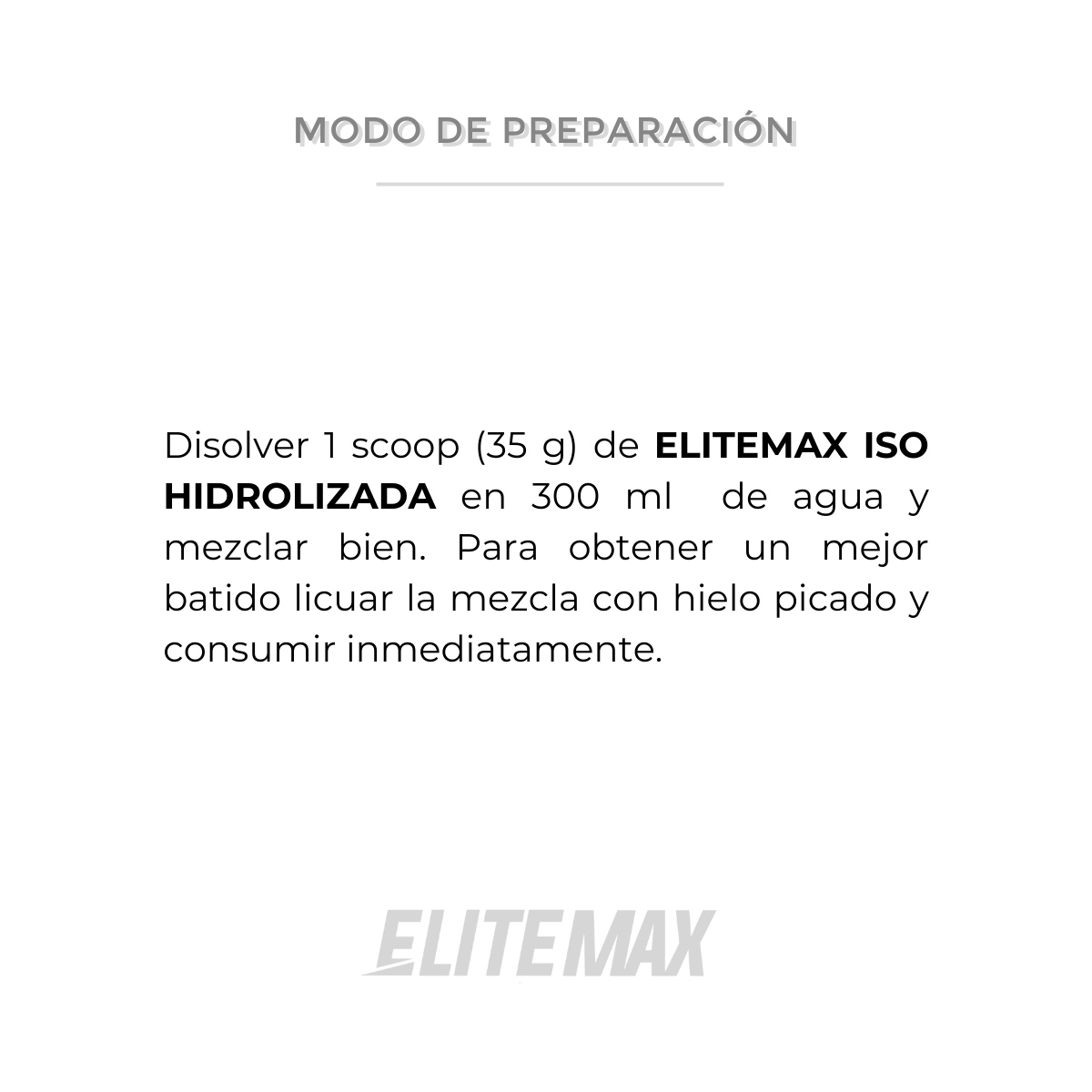 MODO DE PREPARACIÓN

Disolver 1 scoop (35 g) de ELITEMAX ISO HIDROLIZADA en 300 ml de agua y mezclar bien. Para obtener un mejor batido licuar la mezcla con hielo picado y consumir inmediatamente.

ELITEMAX